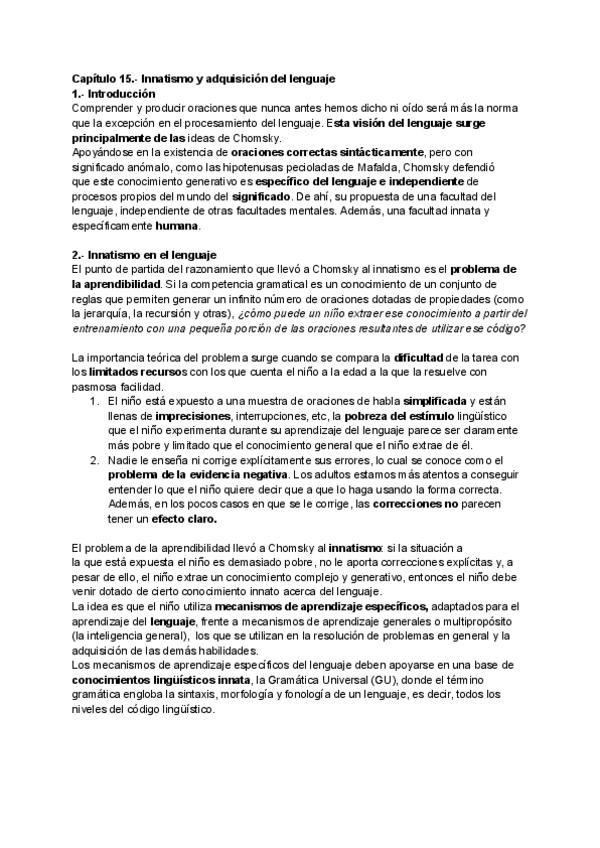 Capítulo 15.- Innatismo y adquisición del lenguaje
1.- Introducción
Comprender y producir oraciones que nunca antes hemos dicho ni oído será más la norma que la excepción en el procesamiento del lenguaje. Esta visión del lenguaje surge principalmente de las ideas de Chomsky.
Apoyándose en la existencia de oraciones correctas sintácticamente, pero con significado anómalo, como las hipotenusas pecioladas de Mafalda, Chomsky defendió que este conocimiento generativo es específico del lenguaje e independiente de procesos propios del mundo del significado. De ahí, su propuesta de una facultad del lenguaje, independiente de otras facultades mentales. Además, una facultad innata y específicamente humana.

2.- Innatismo en el lenguaje
El punto de partida del razonamiento que llevó a Chomsky al innatismo es el problema de la aprendibilidad. Si la competencia gramatical es un conocimiento de un conjunto de reglas que permiten generar un infinito número de oraciones dotadas de propiedades (como la jerarquía, la recursión y otras), ¿cómo puede un niño extraer ese conocimiento a partir del entrenamiento con una pequeña porción de las oraciones resultantes de utilizar ese código?

La importancia teórica del problema surge cuando se compara la dificultad de la tarea con los limitados recursos con los que cuenta el niño a la edad a la que la resuelve con pasmosa facilidad.
1. El niño está expuesto a una muestra de oraciones de habla simplificada y están llenas de imprecisiones, interrupciones, etc, la pobreza del estímulo lingüístico que el niño experimenta durante su aprendizaje del lenguaje parece ser claramente más pobre y limitado que el conocimiento general que el niño extrae de él.
2. Nadie le enseña ni corrige explícitamente sus errores, lo cual se conoce como el problema de la evidencia negativa. Los adultos estamos más atentos a conseguir entender lo que el niño quiere decir que a que lo haga usando la forma correcta. Además, en los pocos casos en que se le corrige, las correcciones no parecen tener un efecto claro.

El problema de la aprendibilidad llevó a Chomsky al innatismo: si la situación a la que está expuesta el niño es demasiado pobre, no le aporta correcciones explícitas y, a pesar de ello, el niño extrae un conocimiento complejo y generativo, entonces el niño debe venir dotado de cierto conocimiento innato acerca del lenguaje.
La idea es que el niño utiliza mecanismos de aprendizaje específicos, adaptados para el aprendizaje del lenguaje, frente a mecanismos de aprendizaje generales o multipropósito (la inteligencia general), los que se utilizan en la resolución de problemas en general y la adquisición de las demás habilidades.
Los mecanismos de aprendizaje específicos del lenguaje deben apoyarse en una base de conocimientos lingüísticos innata, la Gramática Universal (GU), donde el término gramática engloba la sintaxis, morfología y fonología de un lenguaje, es decir, todos los niveles del código lingüístico.